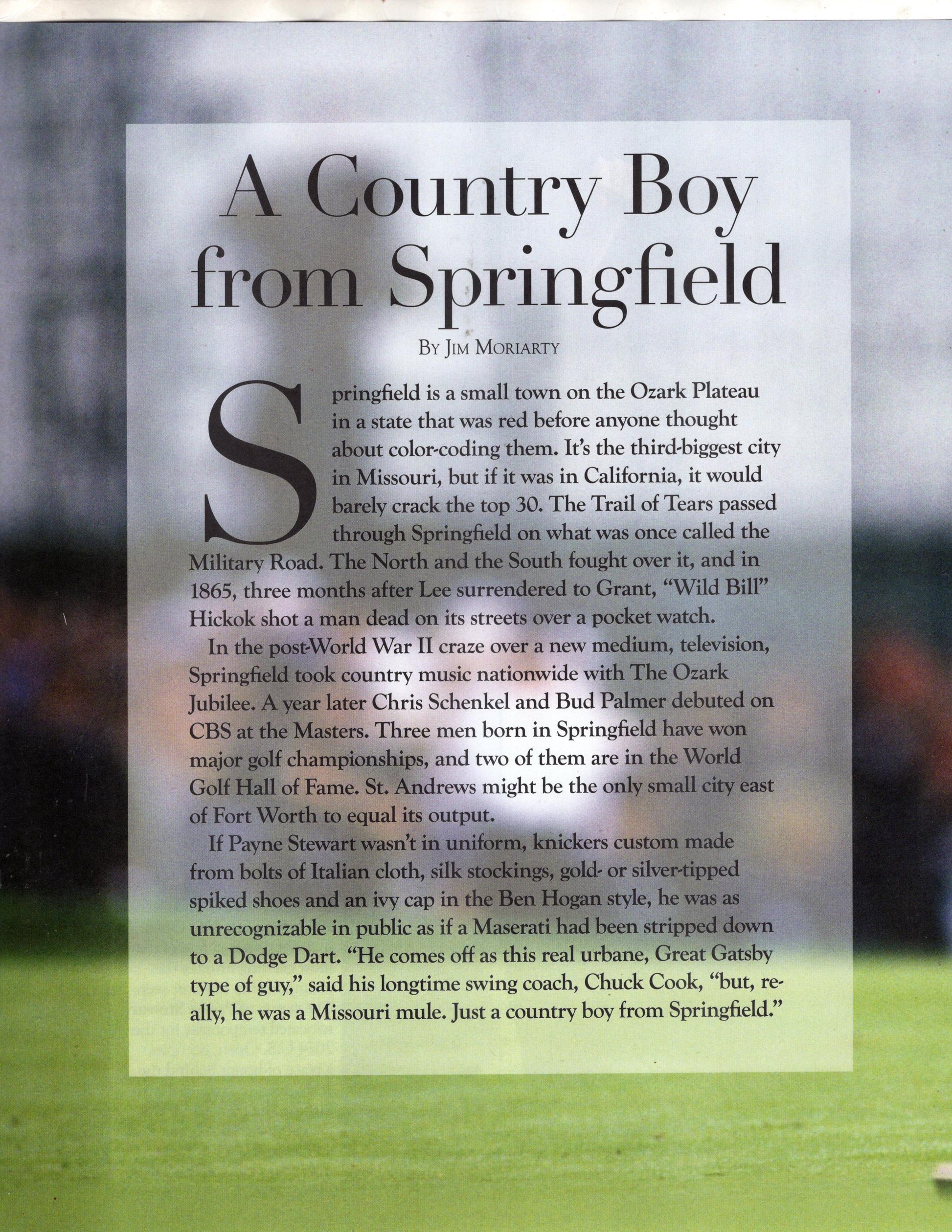 A Country Boy from Springfield

By Jim Moriarty

Springfield is a small town on the Ozark Plateau in a state that was red before anyone thought about color-coding them. It's the third-biggest city in Missouri, but if it was in California, it would barely crack the top 30. The Trail of Tears passed through Springfield on what was once called the Military Road. The North and the South fought over it, and in 1865, three months after Lee surrendered to Grant, "Wild Bill" Hickok shot a man dead on its streets over a pocket watch.

In the post-World War II craze over a new medium, television, Springfield took country music nationwide with The Ozark Jubilee. A year later Chris Schenkel and Bud Palmer debuted on CBS at the Masters. Three men born in Springfield have won major golf championships, and two of them are in the World Golf Hall of Fame. St. Andrews might be the only small city east of Fort Worth to equal its output.

If Payne Stewart wasn't in uniform, knickers custom made from bolts of Italian cloth, silk stockings, gold- or silver-tipped spiked shoes and an ivy cap in the Ben Hogan style, he was as unrecognizable in public as if a Maserati had been stripped down to a Dodge Dart. "He comes off as this real urbane, Great Gatsby type of guy," said his longtime swing coach, Chuck Cook, "but, really, he was a Missouri mule. Just a country boy from Springfield."